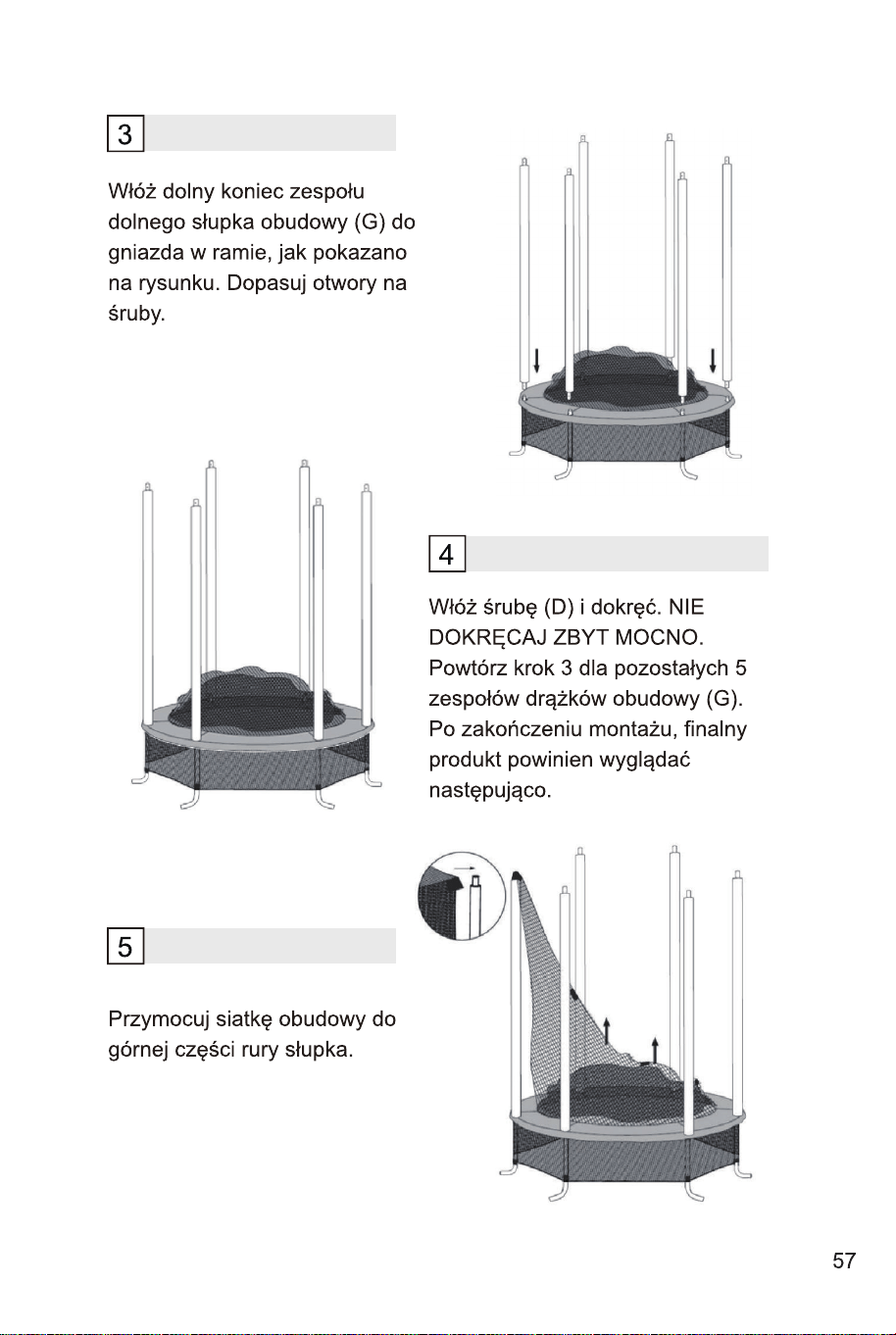 3

Włóż dolny koniec zespołu dolnego słupka obudowy (G) do gniazda w ramie, jak pokazano na rysunku. Dopasuj otwory na śruby.

4

Włóż śrubę (D) i dokręć. NIE DOKRĘCAJ ZBYT MOCNO. Powtórz krok 3 dla pozostałych 5 zespołów drążków obudowy (G). Po zakończeniu montażu, finalny produkt powinien wyglądać następująco.

5

Przymocuj siatkę obudowy do górnej części rury słupka.

57